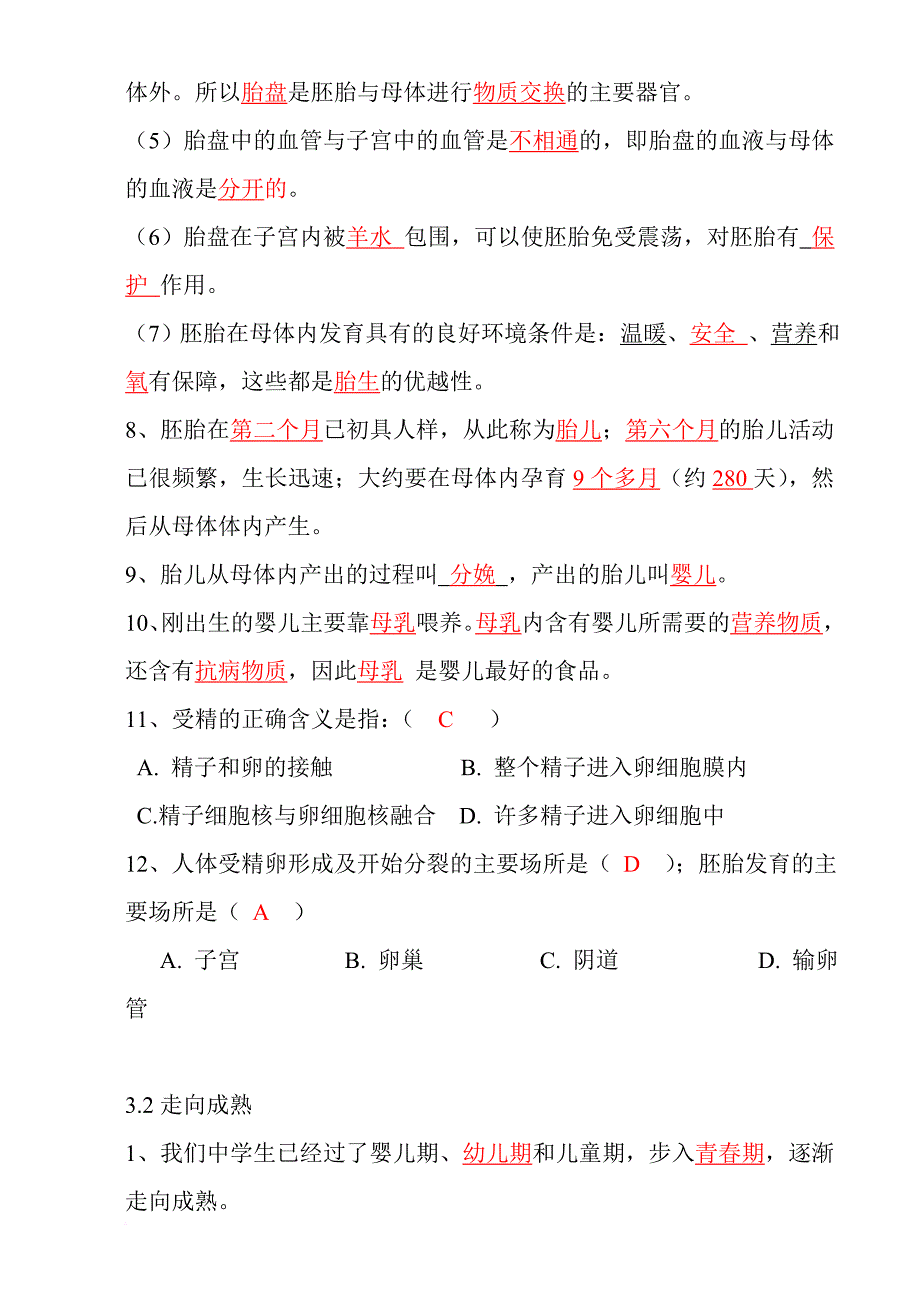 体外。所以胎盘是胚胎与母体进行物质交换的主要器官。

（5）胎盘中的血管与子宫中的血管是不相通的，即胎盘的血液与母体的血液是分开的。

（6）胎盘在子宫内被羊水 包围，可以使胚胎免受震荡，对胚胎有 保护 作用。

（7）胚胎在母体内发育具有的良好环境条件是：温暖、安全 、营养和氧有保障，这些都是胎生的优越性。

8、胚胎在第二个月已初具人样，从此称为胎儿；第六个月的胎儿活动已很频繁，生长迅速；大约要在母体内孕育 9 个多月（约 280 天），然后从母体体内产生。

9、胎儿从母体内产出的过程叫 分娩 ，产出的胎儿叫婴儿。

10、刚出生的婴儿主要靠母乳喂养。母乳内含有婴儿所需要的营养物质，还含有抗病物质，因此母乳 是婴儿最好的食品。

11、受精的正确含义是指：（ C ）

A. 精子和卵的接触 B. 整个精子进入卵细胞膜内

C.精子细胞核与卵细胞核融合 D. 许多精子进入卵细胞中

12、人体受精卵形成及开始分裂的主要场所是（ D ）；胚胎发育的主要场所是（ A ）

A. 子宫 B. 卵巢 C. 阴道 D. 输卵管

3.2 走向成熟

1、我们中学生已经过了婴儿期、幼儿期和儿童期，步入青春期，逐渐走向成熟。